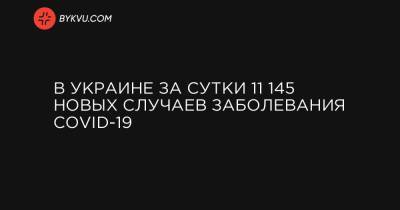 BYKVU.COM

В УКРАИНЕ ЗА СУТКИ 11 145 НОВЫХ СЛУЧАЕВ ЗАБОЛЕВАНИЯ COVID-19